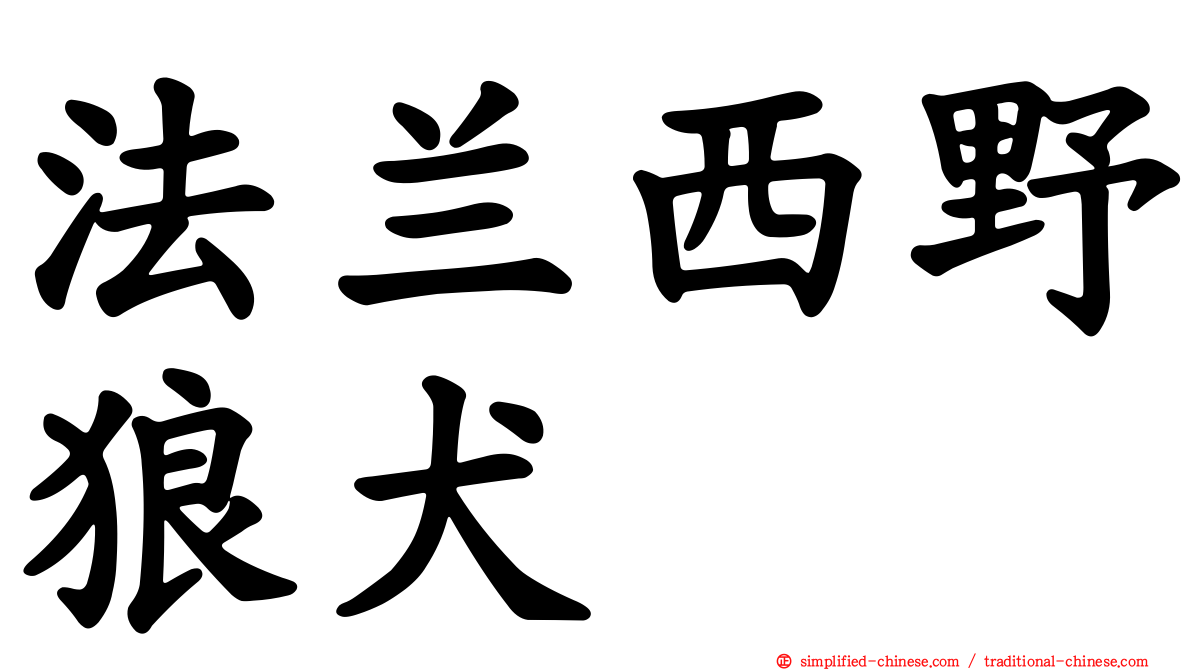 法兰西野狼犬

㊣ simplified-chinese.com / traditional-chinese.com